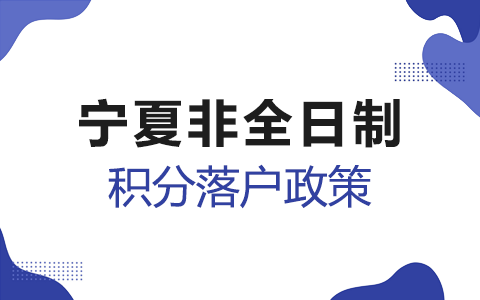 宁夏非全日制
积分落户政策